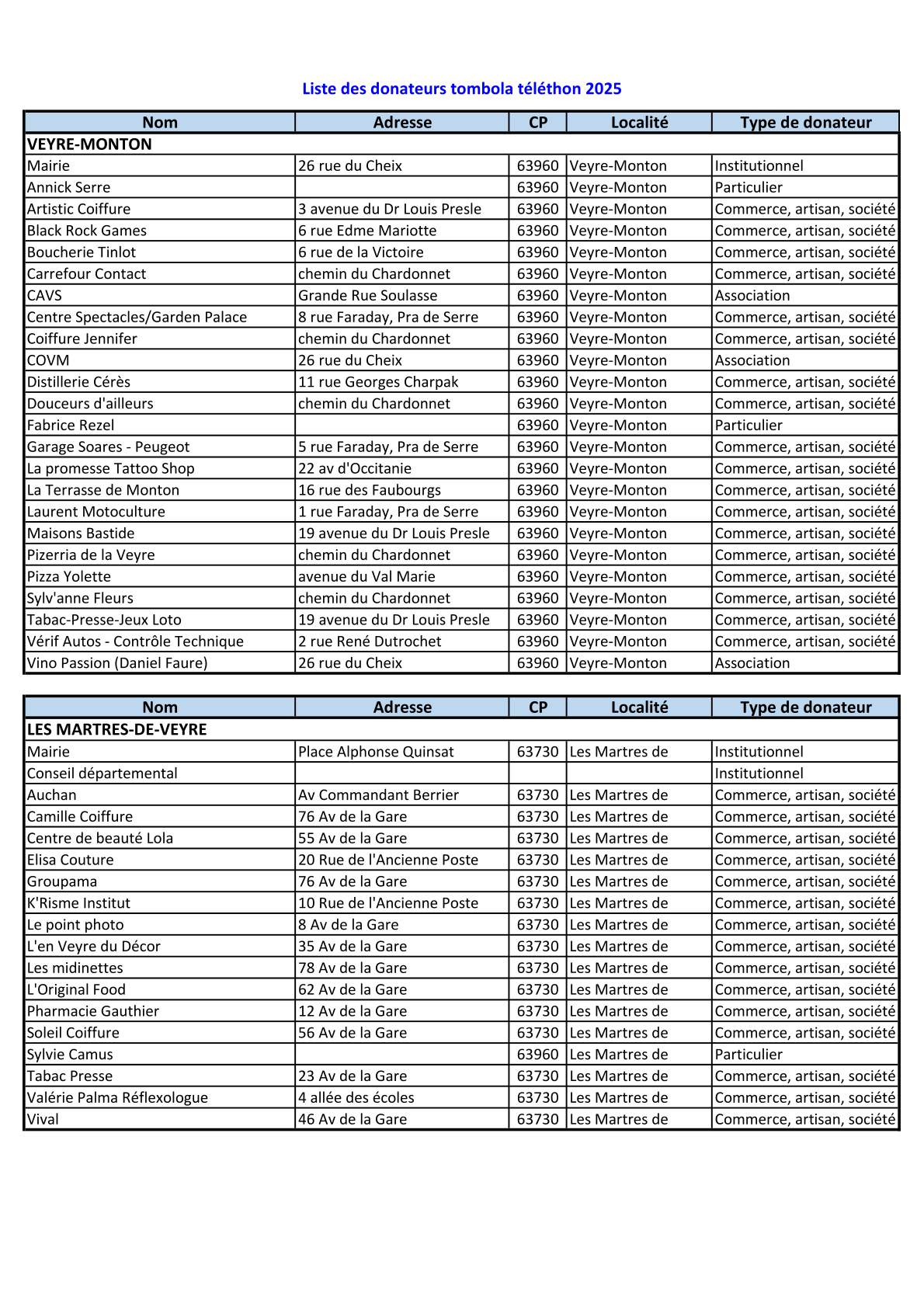 Liste des donateurs tombola téléthon 2025

| Nom | Adresse | CP | Localité | Type de donateur |
|---|---|---|---|---|
| VEYRE-MONTON | | | | |
| Mairie | 26 rue du Cheix | 63960 | Veyre-Monton | Institutionnel |
| Annick Serre | | 63960 | Veyre-Monton | Particulier |
| Artistic Coiffure | 3 avenue du Dr Louis Presle | 63960 | Veyre-Monton | Commerce, artisan, société |
| Black Rock Games | 6 rue Edme Mariotte | 63960 | Veyre-Monton | Commerce, artisan, société |
| Boucherie Tinlot | 6 rue de la Victoire | 63960 | Veyre-Monton | Commerce, artisan, société |
| Carrefour Contact | chemin du Chardonnet | 63960 | Veyre-Monton | Commerce, artisan, société |
| CAVS | Grande Rue Soulasse | 63960 | Veyre-Monton | Association |
| Centre Spectacles/Garden Palace | 8 rue Faraday, Pra de Serre | 63960 | Veyre-Monton | Commerce, artisan, société |
| Coiffure Jennifer | chemin du Chardonnet | 63960 | Veyre-Monton | Commerce, artisan, société |
| COVM | 26 rue du Cheix | 63960 | Veyre-Monton | Association |
| Distillerie Cérès | 11 rue Georges Charpak | 63960 | Veyre-Monton | Commerce, artisan, société |
| Douceurs d'ailleurs | chemin du Chardonnet | 63960 | Veyre-Monton | Commerce, artisan, société |
| Fabrice Rezel | | 63960 | Veyre-Monton | Particulier |
| Garage Soares - Peugeot | 5 rue Faraday, Pra de Serre | 63960 | Veyre-Monton | Commerce, artisan, société |
| La promesse Tattoo Shop | 22 av d'Occitanie | 63960 | Veyre-Monton | Commerce, artisan, société |
| La Terrasse de Monton | 16 rue des Faubourgs | 63960 | Veyre-Monton | Commerce, artisan, société |
| Laurent Motoculture | 1 rue Faraday, Pra de Serre | 63960 | Veyre-Monton | Commerce, artisan, société |
| Maisons Bastide | 19 avenue du Dr Louis Presle | 63960 | Veyre-Monton | Commerce, artisan, société |
| Pizerria de la Veyre | chemin du Chardonnet | 63960 | Veyre-Monton | Commerce, artisan, société |
| Pizza Yolette | avenue du Val Marie | 63960 | Veyre-Monton | Commerce, artisan, société |
| Sylv'anne Fleurs | chemin du Chardonnet | 63960 | Veyre-Monton | Commerce, artisan, société |
| Tabac-Presse-Jeux Loto | 19 avenue du Dr Louis Presle | 63960 | Veyre-Monton | Commerce, artisan, société |
| Vérif Autos - Contrôle Technique | 2 rue René Dutrochet | 63960 | Veyre-Monton | Commerce, artisan, société |
| Vino Passion (Daniel Faure) | 26 rue du Cheix | 63960 | Veyre-Monton | Association |

| Nom | Adresse | CP | Localité | Type de donateur |
|---|---|---|---|---|
| LES MARTRES-DE-VEYRE | | | | |
| Mairie | Place Alphonse Quinsat | 63730 | Les Martres de | Institutionnel |
| Conseil départemental | | | | Institutionnel |
| Auchan | Av Commandant Berrier | 63730 | Les Martres de | Commerce, artisan, société |
| Camille Coiffure | 76 Av de la Gare | 63730 | Les Martres de | Commerce, artisan, société |
| Centre de beauté Lola | 55 Av de la Gare | 63730 | Les Martres de | Commerce, artisan, société |
| Elisa Couture | 20 Rue de l'Ancienne Poste | 63730 | Les Martres de | Commerce, artisan, société |
| Groupama | 76 Av de la Gare | 63730 | Les Martres de | Commerce, artisan, société |
| K'Risme Institut | 10 Rue de l'Ancienne Poste | 63730 | Les Martres de | Commerce, artisan, société |
| Le point photo | 8 Av de la Gare | 63730 | Les Martres de | Commerce, artisan, société |
| L'en Veyre du Décor | 35 Av de la Gare | 63730 | Les Martres de | Commerce, artisan, société |
| Les midinettes | 78 Av de la Gare | 63730 | Les Martres de | Commerce, artisan, société |
| L'Original Food | 62 Av de la Gare | 63730 | Les Martres de | Commerce, artisan, société |
| Pharmacie Gauthier | 12 Av de la Gare | 63730 | Les Martres de | Commerce, artisan, société |
| Soleil Coiffure | 56 Av de la Gare | 63730 | Les Martres de | Commerce, artisan, société |
| Sylvie Camus | | 63960 | Les Martres de | Particulier |
| Tabac Presse | 23 Av de la Gare | 63730 | Les Martres de | Commerce, artisan, société |
| Valérie Palma Réflexologue | 4 allée des écoles | 63730 | Les Martres de | Commerce, artisan, société |
| Vival | 46 Av de la Gare | 63730 | Les Martres de | Commerce, artisan, société |